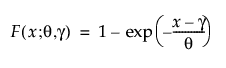 $F(x;\theta,\gamma) = 1 - \exp\left(-\frac{x-\gamma}{\theta}\right)$